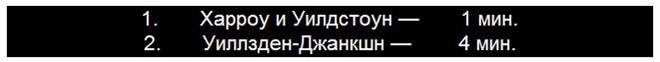 1. Харроу и Уилдстоун — 1 мин.
2. Уиллзден-Джанкшн — 4 мин.